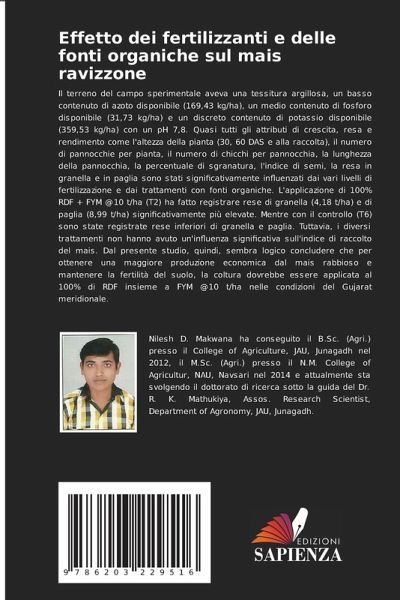 Effetto dei fertilizzanti e delle fonti organiche sul mais ravizzone

Il terreno del campo sperimentale aveva una tessitura argillosa, un basso contenuto di azoto disponibile (169,43 kg/ha), un medio contenuto di fosforo disponibile (31,73 kg/ha) e un discreto contenuto di potassio disponibile (359,53 kg/ha) con un pH 7,8. Quasi tutti gli attributi di crescita, resa e rendimento come l'altezza della pianta (30, 60 DAS e alla raccolta), il numero di pannocchie per pianta, il numero di chicchi per pannocchia, la lunghezza della pannocchia, la percentuale di sgranatura, l'indice di semi, la resa in granella e in paglia sono stati significativamente influenzati dai vari livelli di fertilizzazione e dai trattamenti con fonti organiche. L'applicazione di 100% RDF + FYM @10 t/ha (T2) ha fatto registrare rese di granella (4,18 t/ha) e di paglia (8,99 t/ha) significativamente più elevate. Mentre con il controllo (T6) sono state registrate rese inferiori di granella e paglia. Tuttavia, i diversi trattamenti non hanno avuto un'influenza significativa sull'indice di raccolto del mais. Dal presente studio, quindi, sembra logico concludere che per ottenere una maggiore produzione economica dal mais rabbioso e mantenere la fertilità del suolo, la coltura dovrebbe essere applicata al 100% di RDF insieme a FYM @10 t/ha nelle condizioni del Gujarat meridionale.

Nilesh D. Makwana ha conseguito il B.Sc. (Agri.) presso il College of Agriculture, JAU, Junagadh nel 2012, il M.Sc. (Agri.) presso il N.M. College of Agricultur, NAU, Navsari nel 2014 e attualmente sta svolgendo il dottorato di ricerca sotto la guida del Dr. R. K. Mathukiya, Assos. Research Scientist, Department of Agronomy, JAU, Junagadh.

9 786203 229516

EDIZIONI
SAPIENZA